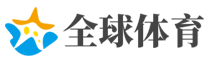 全球体育